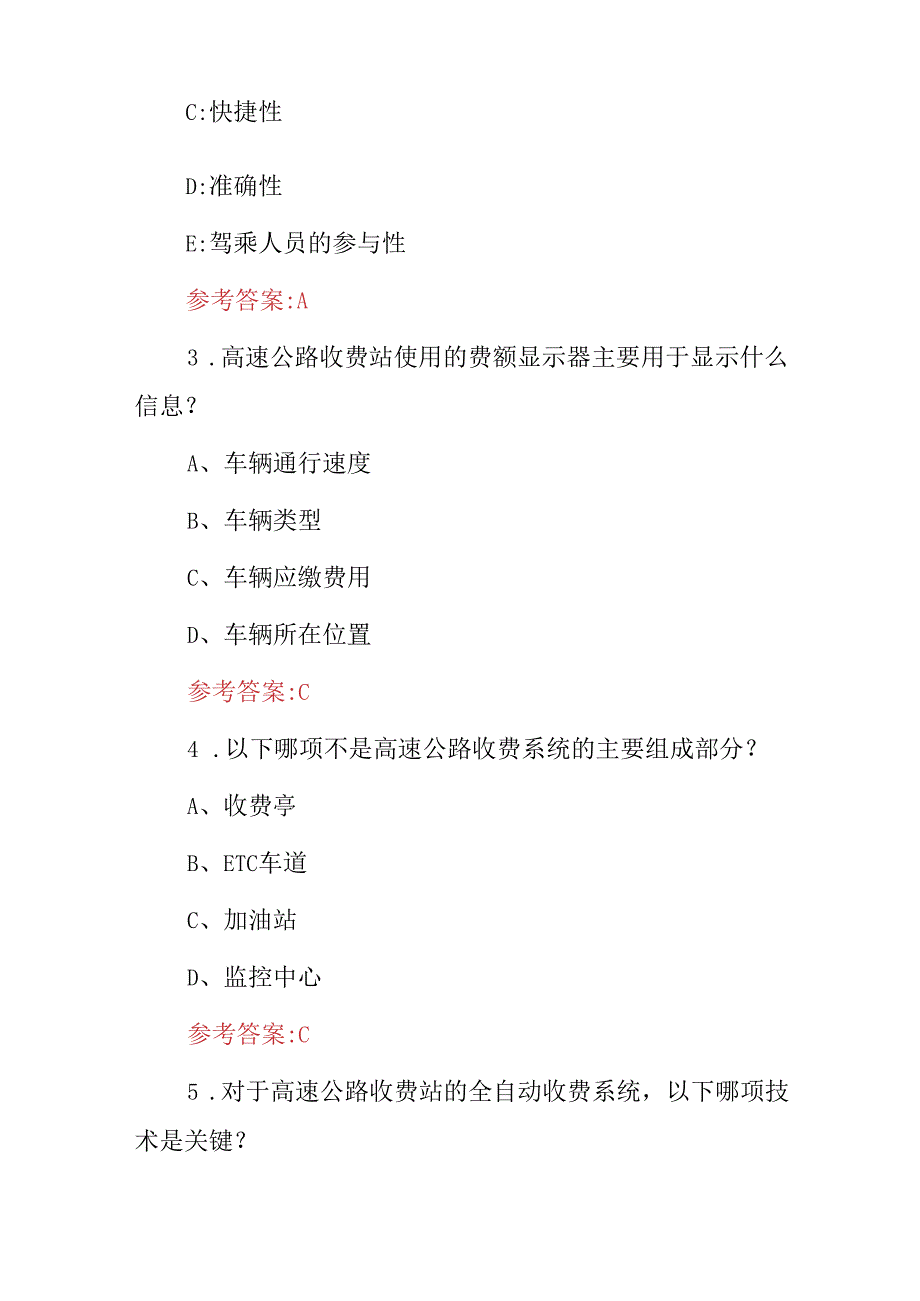 C:快捷性

D:准确性

E:驾乘人员的参与性

参考答案:A

3．高速公路收费站使用的费额显示器主要用于显示什么信息？

A、车辆通行速度

B、车辆类型

C、车辆应缴费用

D、车辆所在位置

参考答案:C

4．以下哪项不是高速公路收费系统的主要组成部分？

A、收费亭

B、ETC车道

C、加油站

D、监控中心

参考答案:C

5．对于高速公路收费站的全自动收费系统，以下哪项技术是关键？